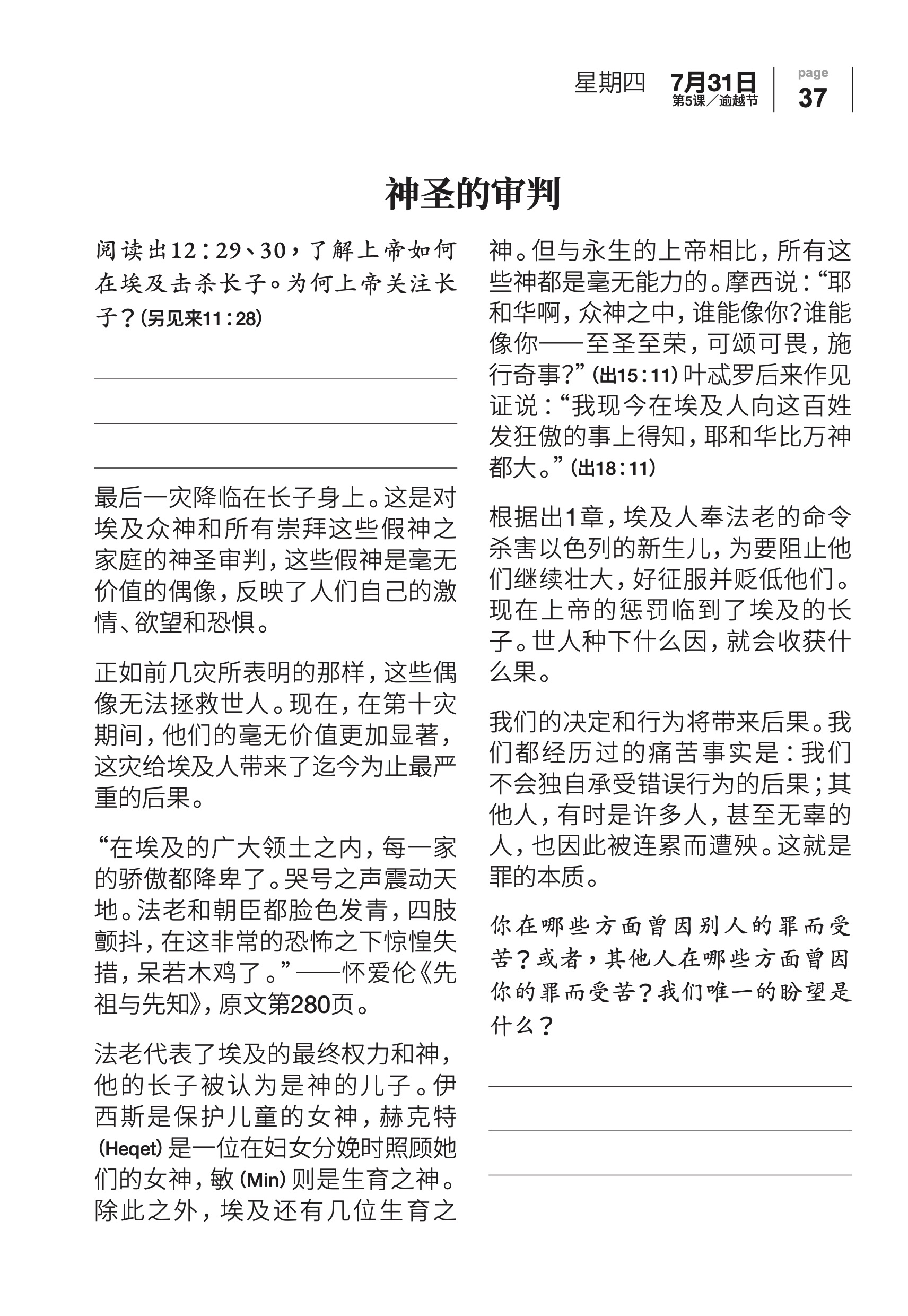 星期四 7月31日
第5课／逾越节

page
37

神圣的审判

阅读出12：29、30，了解上帝如何在埃及击杀长子。为何上帝关注长子？（另见来11：28）

最后一灾降临在长子身上。这是对埃及众神和所有崇拜这些假神之家庭的神圣审判，这些假神是毫无价值的偶像，反映了人们自己的激情、欲望和恐惧。

正如前几灾所表明的那样，这些偶像无法拯救世人。现在，在第十灾期间，他们的毫无价值更加显著，这灾给埃及人带来了迄今为止最严重的后果。

“在埃及的广大领土之内，每一家的骄傲都降卑了。哭号之声震动天地。法老和朝臣都脸色发青，四肢颤抖，在这非常的恐怖之下惊惶失措，呆若木鸡了。”——怀爱伦《先祖与先知》，原文第280页。

法老代表了埃及的最终权力和神，他的长子被认为是神的儿子。伊西斯是保护儿童的女神，赫克特（Heqet）是一位在妇女分娩时照顾她们的女神，敏（Min）则是生育之神。除此之外，埃及还有几位生育之神。但与永生的上帝相比，所有这些神都是毫无能力的。摩西说：“耶和华啊，众神之中，谁能像你？谁能像你——至圣至荣，可颂可畏，施行奇事？”（出15：11）叶忒罗后来作见证说：“我现今在埃及人向这百姓发狂傲的事上得知，耶和华比万神都大。”（出18：11）

根据出1章，埃及人奉法老的命令杀害以色列的新生儿，为要阻止他们继续壮大，好征服并贬低他们。现在上帝的惩罚临到了埃及的长子。世人种下什么因，就会收获什么果。

我们的决定和行为将带来后果。我们都经历过的痛苦事实是：我们不会独自承受错误行为的后果；其他人，有时是许多人，甚至无辜的人，也因此被连累而遭殃。这就是罪的本质。

你在哪些方面曾因别人的罪而受苦？或者，其他人在哪些方面曾因你的罪而受苦？我们唯一的盼望是什么？